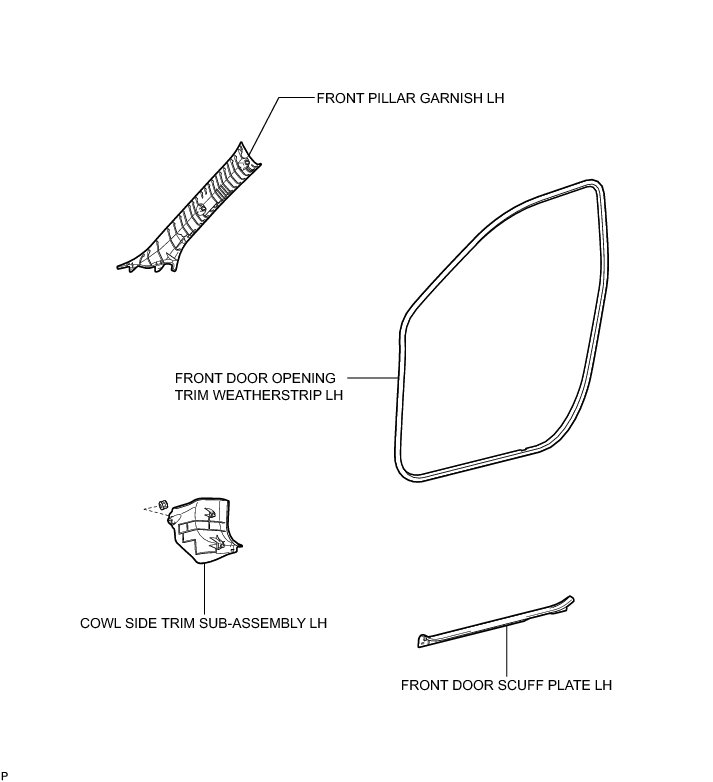 FRONT PILLAR GARNISH LH

FRONT DOOR OPENING TRIM WEATHERSTRIP LH

COWL SIDE TRIM SUB-ASSEMBLY LH

FRONT DOOR SCUFF PLATE LH

P